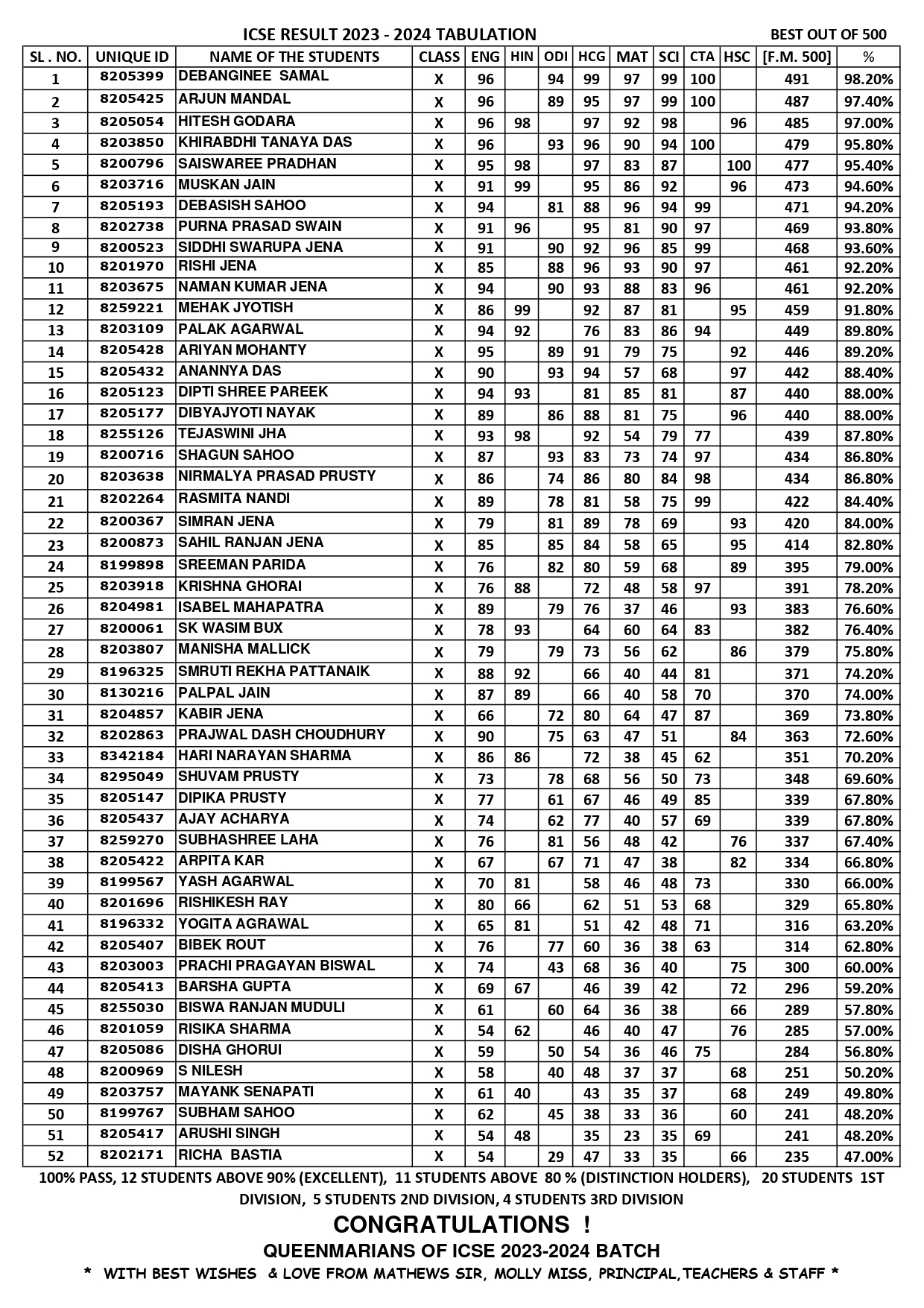 ICSE RESULT 2023 - 2024 TABULATION

BEST OUT OF 500

| SL . NO. | UNIQUE ID | NAME OF THE STUDENTS | CLASS | ENG | HIN | ODI | HCG | MAT | SCI | CTA | HSC | [F.M. 500] | % |
|---|---|---|---|---|---|---|---|---|---|---|---|---|---|
| 1 | 8205399 | DEBANGINEE SAMAL | X | 96 | | 94 | 99 | 97 | 99 | 100 | | 491 | 98.20% |
| 2 | 8205425 | ARJUN MANDAL | X | 96 | | 89 | 95 | 97 | 99 | 100 | | 487 | 97.40% |
| 3 | 8205054 | HITESH GODARA | X | 96 | 98 | | 97 | 92 | 98 | | 96 | 485 | 97.00% |
| 4 | 8203850 | KHIRABDHI TANAYA DAS | X | 96 | | 93 | 96 | 90 | 94 | 100 | | 479 | 95.80% |
| 5 | 8200796 | SAISWAREE PRADHAN | X | 95 | 98 | | 97 | 83 | 87 | | 100 | 477 | 95.40% |
| 6 | 8203716 | MUSKAN JAIN | X | 91 | 99 | | 95 | 86 | 92 | | 96 | 473 | 94.60% |
| 7 | 8205193 | DEBASISH SAHOO | X | 94 | | 81 | 88 | 96 | 94 | 99 | | 471 | 94.20% |
| 8 | 8202738 | PURNA PRASAD SWAIN | X | 91 | 96 | | 95 | 81 | 90 | 97 | | 469 | 93.80% |
| 9 | 8200523 | SIDDHI SWARUPA JENA | X | 91 | | 90 | 92 | 96 | 85 | 99 | | 468 | 93.60% |
| 10 | 8201970 | RISHI JENA | X | 85 | | 88 | 96 | 93 | 90 | 97 | | 461 | 92.20% |
| 11 | 8203675 | NAMAN KUMAR JENA | X | 94 | | 90 | 93 | 88 | 83 | 96 | | 461 | 92.20% |
| 12 | 8259221 | MEHAK JYOTISH | X | 86 | 99 | | 92 | 87 | 81 | | 95 | 459 | 91.80% |
| 13 | 8203109 | PALAK AGARWAL | X | 94 | 92 | | 76 | 83 | 86 | 94 | | 449 | 89.80% |
| 14 | 8205428 | ARIYAN MOHANTY | X | 95 | | 89 | 91 | 79 | 75 | | 92 | 446 | 89.20% |
| 15 | 8205432 | ANANNYA DAS | X | 90 | | 93 | 94 | 57 | 68 | | 97 | 442 | 88.40% |
| 16 | 8205123 | DIPTI SHREE PAREEK | X | 94 | 93 | | 81 | 85 | 81 | | 87 | 440 | 88.00% |
| 17 | 8205177 | DIBYAJYOTI NAYAK | X | 89 | | 86 | 88 | 81 | 75 | | 96 | 440 | 88.00% |
| 18 | 8255126 | TEJASWINI JHA | X | 93 | 98 | | 92 | 54 | 79 | 77 | | 439 | 87.80% |
| 19 | 8200716 | SHAGUN SAHOO | X | 87 | | 93 | 83 | 73 | 74 | 97 | | 434 | 86.80% |
| 20 | 8203638 | NIRMALYA PRASAD PRUSTY | X | 86 | | 74 | 86 | 80 | 84 | 98 | | 434 | 86.80% |
| 21 | 8202264 | RASMITA NANDI | X | 89 | | 78 | 81 | 58 | 75 | 99 | | 422 | 84.40% |
| 22 | 8200367 | SIMRAN JENA | X | 79 | | 81 | 89 | 78 | 69 | | 93 | 420 | 84.00% |
| 23 | 8200873 | SAHIL RANJAN JENA | X | 85 | | 85 | 84 | 58 | 65 | | 95 | 414 | 82.80% |
| 24 | 8199898 | SREEMAN PARIDA | X | 76 | | 82 | 80 | 59 | 68 | | 89 | 395 | 79.00% |
| 25 | 8203918 | KRISHNA GHORAI | X | 76 | 88 | | 72 | 48 | 58 | 97 | | 391 | 78.20% |
| 26 | 8204981 | ISABEL MAHAPATRA | X | 89 | | 79 | 76 | 37 | 46 | | 93 | 383 | 76.60% |
| 27 | 8200061 | SK WASIM BUX | X | 78 | 93 | | 64 | 60 | 64 | 83 | | 382 | 76.40% |
| 28 | 8203807 | MANISHA MALLICK | X | 79 | | 79 | 73 | 56 | 62 | | 86 | 379 | 75.80% |
| 29 | 8196325 | SMRUTI REKHA PATTANAIK | X | 88 | 92 | | 66 | 40 | 44 | 81 | | 371 | 74.20% |
| 30 | 8130216 | PALPAL JAIN | X | 87 | 89 | | 66 | 40 | 58 | 70 | | 370 | 74.00% |
| 31 | 8204857 | KABIR JENA | X | 66 | | 72 | 80 | 64 | 47 | 87 | | 369 | 73.80% |
| 32 | 8202863 | PRAJWAL DASH CHOUDHURY | X | 90 | | 75 | 63 | 47 | 51 | | 84 | 363 | 72.60% |
| 33 | 8342184 | HARI NARAYAN SHARMA | X | 86 | 86 | | 72 | 38 | 45 | 62 | | 351 | 70.20% |
| 34 | 8295049 | SHUVAM PRUSTY | X | 73 | | 78 | 68 | 56 | 50 | 73 | | 348 | 69.60% |
| 35 | 8205147 | DIPIKA PRUSTY | X | 77 | | 61 | 67 | 46 | 49 | 85 | | 339 | 67.80% |
| 36 | 8205437 | AJAY ACHARYA | X | 74 | | 62 | 77 | 40 | 57 | 69 | | 339 | 67.80% |
| 37 | 8259270 | SUBHASHREE LAHA | X | 76 | | 81 | 56 | 48 | 42 | | 76 | 337 | 67.40% |
| 38 | 8205422 | ARPITA KAR | X | 67 | | 67 | 71 | 47 | 38 | | 82 | 334 | 66.80% |
| 39 | 8199567 | YASH AGARWAL | X | 70 | 81 | | 58 | 46 | 48 | 73 | | 330 | 66.00% |
| 40 | 8201696 | RISHIKESH RAY | X | 80 | 66 | | 62 | 51 | 53 | 68 | | 329 | 65.80% |
| 41 | 8196332 | YOGITA AGRAWAL | X | 65 | 81 | | 51 | 42 | 48 | 71 | | 316 | 63.20% |
| 42 | 8205407 | BIBEK ROUT | X | 76 | | 77 | 60 | 36 | 38 | 63 | | 314 | 62.80% |
| 43 | 8203003 | PRACHI PRAGAYAN BISWAL | X | 74 | | 43 | 68 | 36 | 40 | | 75 | 300 | 60.00% |
| 44 | 8205413 | BARSHA GUPTA | X | 69 | 67 | | 46 | 39 | 42 | | 72 | 296 | 59.20% |
| 45 | 8255030 | BISWA RANJAN MUDULI | X | 61 | | 60 | 64 | 36 | 38 | | 66 | 289 | 57.80% |
| 46 | 8201059 | RISIKA SHARMA | X | 54 | 62 | | 46 | 40 | 47 | | 76 | 285 | 57.00% |
| 47 | 8205086 | DISHA GHORUI | X | 59 | | 50 | 54 | 36 | 46 | 75 | | 284 | 56.80% |
| 48 | 8200969 | S NILESH | X | 58 | | 40 | 48 | 37 | 37 | | 68 | 251 | 50.20% |
| 49 | 8203757 | MAYANK SENAPATI | X | 61 | 40 | | 43 | 35 | 37 | | 68 | 249 | 49.80% |
| 50 | 8199767 | SUBHAM SAHOO | X | 62 | | 45 | 38 | 33 | 36 | | 60 | 241 | 48.20% |
| 51 | 8205417 | ARUSHI SINGH | X | 54 | 48 | | 35 | 23 | 35 | 69 | | 241 | 48.20% |
| 52 | 8202171 | RICHA BASTIA | X | 54 | | 29 | 47 | 33 | 35 | | 66 | 235 | 47.00% |

100% PASS, 12 STUDENTS ABOVE 90% (EXCELLENT), 11 STUDENTS ABOVE 80 % (DISTINCTION HOLDERS), 20 STUDENTS 1ST DIVISION, 5 STUDENTS 2ND DIVISION, 4 STUDENTS 3RD DIVISION

CONGRATULATIONS !

QUEENMARIANS OF ICSE 2023-2024 BATCH

* WITH BEST WISHES & LOVE FROM MATHEWS SIR, MOLLY MISS, PRINCIPAL,TEACHERS & STAFF *